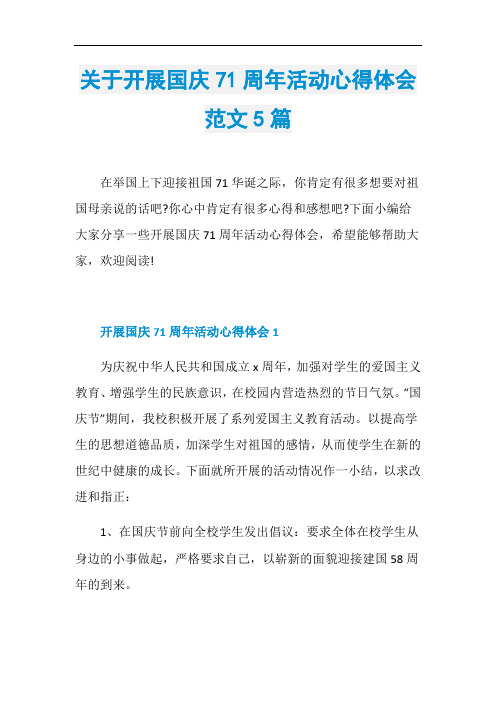 关于开展国庆71周年活动心得体会范文5篇

在举国上下迎接祖国71华诞之际，你肯定有很多想要对祖国母亲说的话吧?你心中肯定有很多心得和感想吧?下面小编给大家分享一些开展国庆71周年活动心得体会，希望能够帮助大家，欢迎阅读!

开展国庆71周年活动心得体会1

为庆祝中华人民共和国成立x周年，加强对学生的爱国主义教育、增强学生的民族意识，在校园内营造热烈的节日气氛。“国庆节”期间，我校积极开展了系列爱国主义教育活动。以提高学生的思想道德品质，加深学生对祖国的感情，从而使学生在新的世纪中健康的成长。下面就所开展的活动情况作一小结，以求改进和指正：

1、在国庆节前向全校学生发出倡议：要求全体在校学生从身边的小事做起，严格要求自己，以崭新的面貌迎接建国58周年的到来。